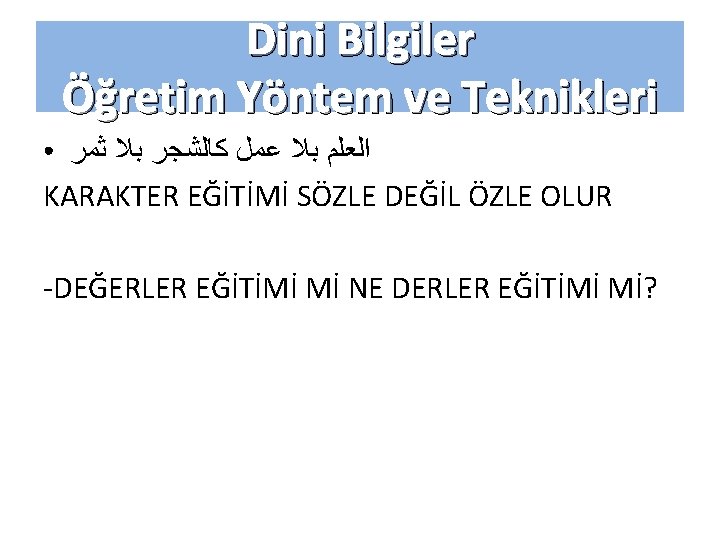 Dini Bilgiler
Öğretim Yöntem ve Teknikleri

• العلم بلا عمل كالشجر بلا ثمر

KARAKTER EĞİTİMİ SÖZLE DEĞİL ÖZLE OLUR

-DEĞERLER EĞİTİMİ Mİ NE DERLER EĞİTİMİ Mİ?